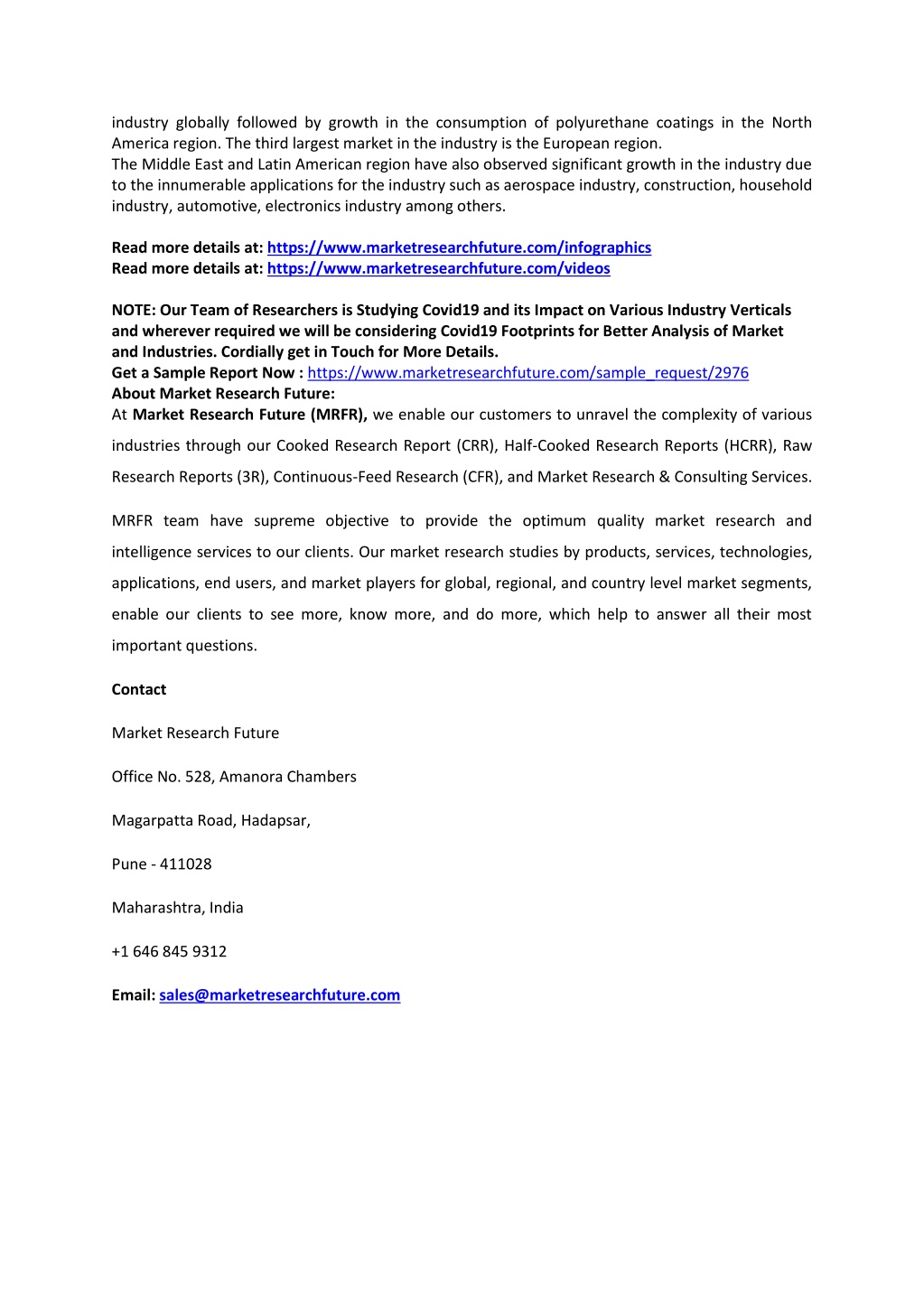 industry globally followed by growth in the consumption of polyurethane coatings in the North America region. The third largest market in the industry is the European region.
The Middle East and Latin American region have also observed significant growth in the industry due to the innumerable applications for the industry such as aerospace industry, construction, household industry, automotive, electronics industry among others.

Read more details at: https://www.marketresearchfuture.com/infographics
Read more details at: https://www.marketresearchfuture.com/videos

NOTE: Our Team of Researchers is Studying Covid19 and its Impact on Various Industry Verticals and wherever required we will be considering Covid19 Footprints for Better Analysis of Market and Industries. Cordially get in Touch for More Details.
Get a Sample Report Now : https://www.marketresearchfuture.com/sample_request/2976
About Market Research Future:
At Market Research Future (MRFR), we enable our customers to unravel the complexity of various industries through our Cooked Research Report (CRR), Half-Cooked Research Reports (HCRR), Raw Research Reports (3R), Continuous-Feed Research (CFR), and Market Research & Consulting Services.

MRFR team have supreme objective to provide the optimum quality market research and intelligence services to our clients. Our market research studies by products, services, technologies, applications, end users, and market players for global, regional, and country level market segments, enable our clients to see more, know more, and do more, which help to answer all their most important questions.

Contact

Market Research Future

Office No. 528, Amanora Chambers

Magarpatta Road, Hadapsar,

Pune - 411028

Maharashtra, India

+1 646 845 9312

Email: sales@marketresearchfuture.com